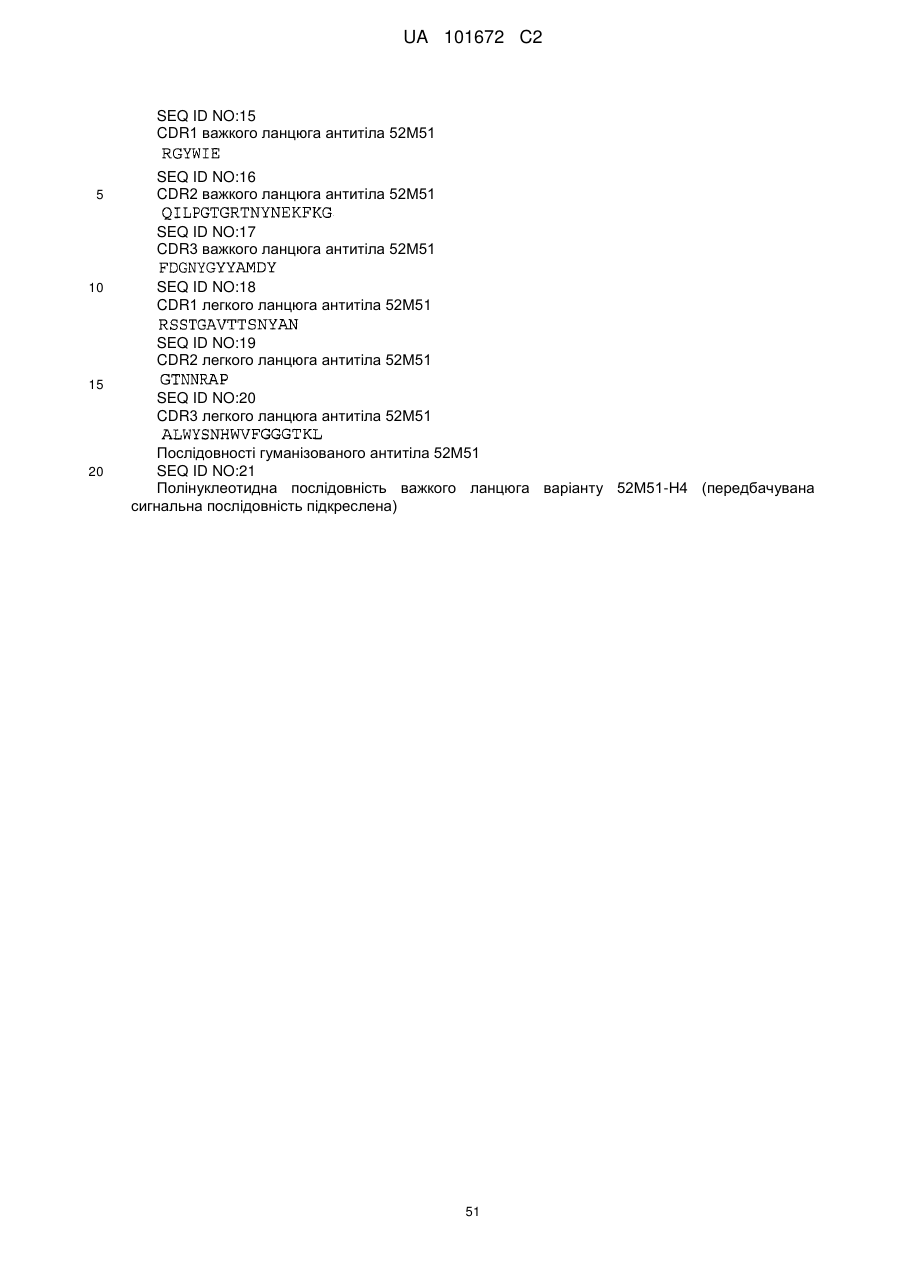 UA 101672 C2

SEQ ID NO:15
CDR1 важкого ланцюга антитіла 52M51
RGYWIE
SEQ ID NO:16
5
CDR2 важкого ланцюга антитіла 52M51
QILPGTGRTNYNEKFKG
SEQ ID NO:17
CDR3 важкого ланцюга антитіла 52M51
FDGNYGYYAMDY
10
SEQ ID NO:18
CDR1 легкого ланцюга антитіла 52M51
RSSTGAVTTSNYAN
SEQ ID NO:19
CDR2 легкого ланцюга антитіла 52M51
15
GTNNRAP
SEQ ID NO:20
CDR3 легкого ланцюга антитіла 52M51
ALWYSNHWVFGGGTKL
Послідовності гуманізованого антитіла 52M51
20
SEQ ID NO:21
Полінуклеотидна послідовність важкого ланцюга варіанту 52M51-H4 (передбачувана сигнальна послідовність підкреслена)

51